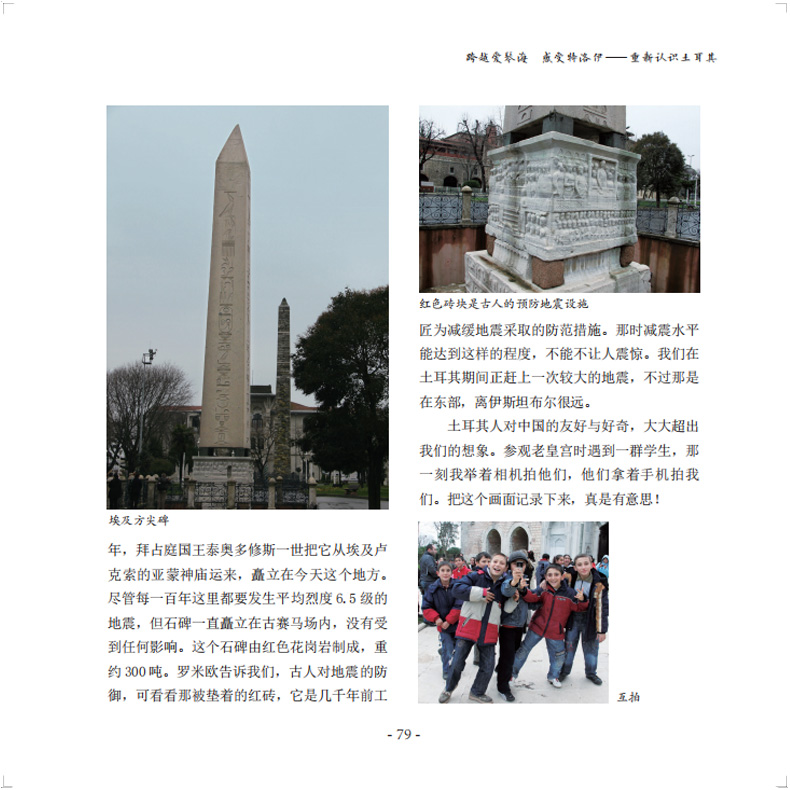 跨越爱琴海 感受特洛伊——重新认识土耳其

埃及方尖碑

年，拜占庭国王泰奥多修斯一世把它从埃及卢克索的亚蒙神庙运来，矗立在今天这个地方。尽管每一百年这里都要发生平均烈度6.5级的地震，但石碑一直矗立在古赛马场内，没有受到任何影响。这个石碑由红色花岗岩制成，重约300吨。罗米欧告诉我们，古人对地震的防御，可看看那被垫着的红砖，它是几千年前工

红色砖块是古人的预防地震设施

匠为减缓地震采取的防范措施。那时减震水平能达到这样的程度，不能不让人震惊。我们在土耳其期间正赶上一次较大的地震，不过那是在东部，离伊斯坦布尔很远。

土耳其人对中国的友好与好奇，大大超出我们的想象。参观老皇宫时遇到一群学生，那一刻我举着相机拍他们，他们拿着手机拍我们。把这个画面记录下来，真是有意思！

互拍

- 79 -